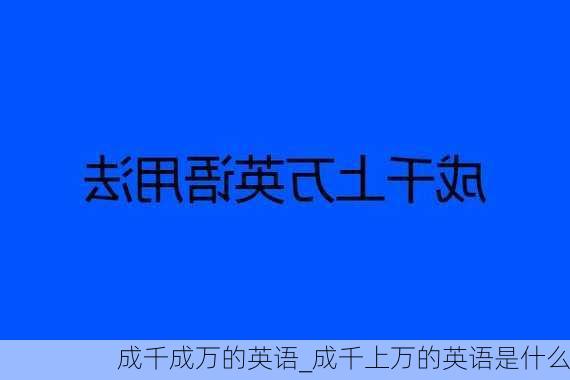 成千上万英语用法

成千成万的英语_成千上万的英语是什么